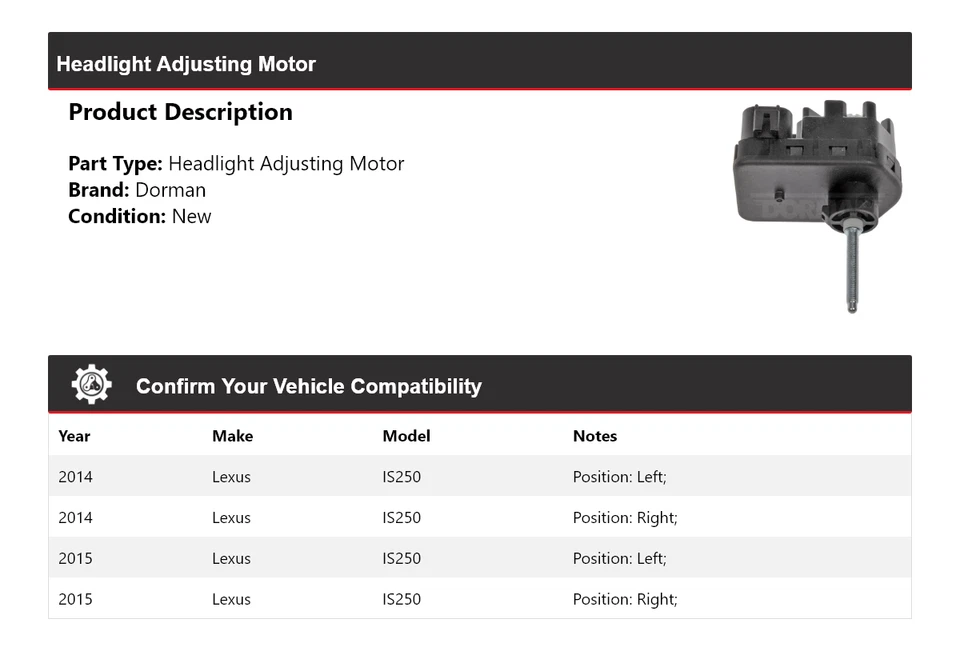 Headlight Adjusting Motor

Product Description

Part Type: Headlight Adjusting Motor
Brand: Dorman
Condition: New

Confirm Your Vehicle Compatibility

| Year | Make | Model | Notes |
|---|---|---|---|
| 2014 | Lexus | IS250 | Position: Left; |
| 2014 | Lexus | IS250 | Position: Right; |
| 2015 | Lexus | IS250 | Position: Left; |
| 2015 | Lexus | IS250 | Position: Right; |